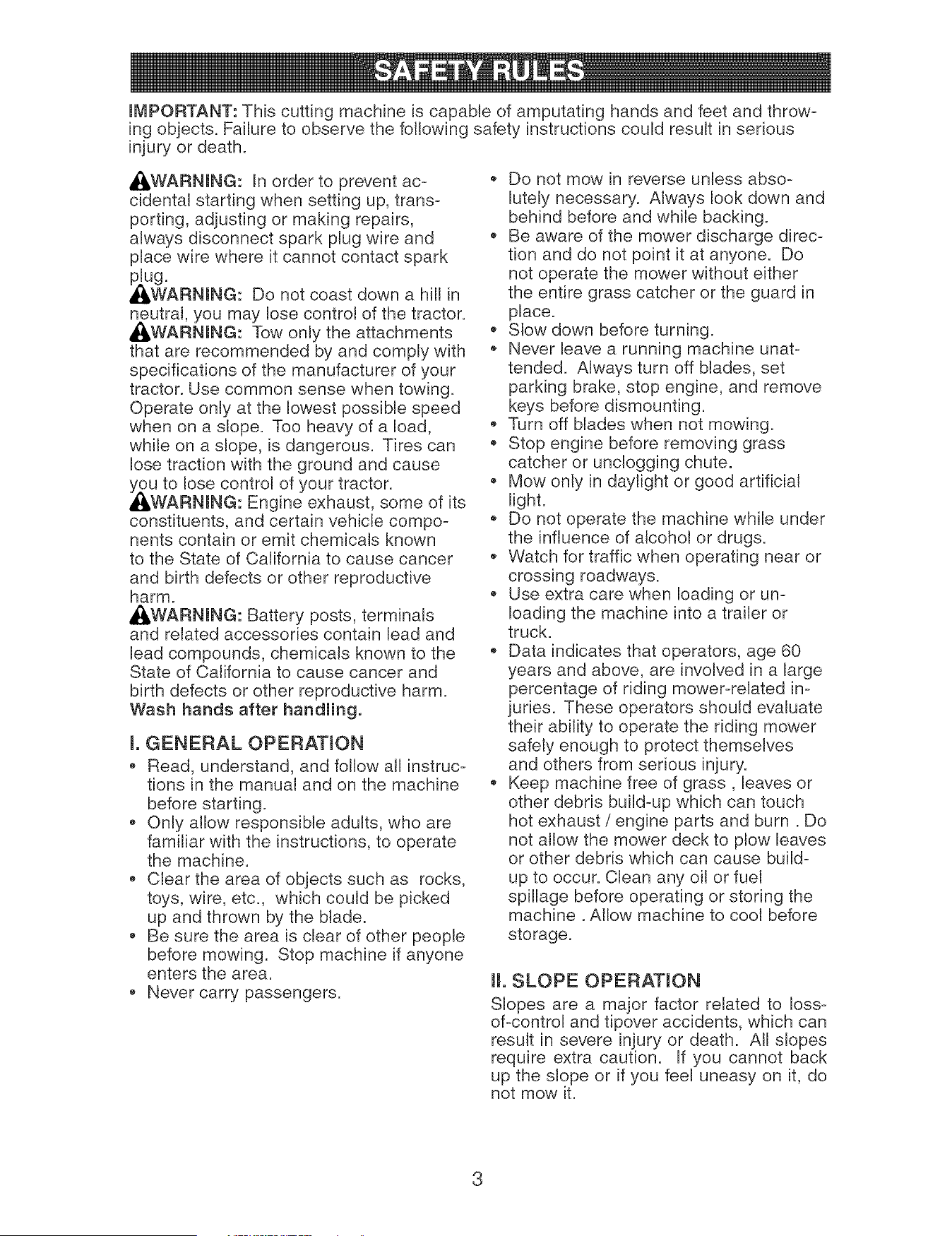 SAFETY RULES

IMPORTANT: This cutting machine is capable of amputating hands and feet and throwing objects. Failure to observe the following safety instructions could result in serious injury or death.

WARNING: In order to prevent accidental starting when setting up, transporting, adjusting or making repairs, always disconnect spark plug wire and place wire where it cannot contact spark plug.

WARNING: Do not coast down a hill in neutral, you may lose control of the tractor.

WARNING: Tow only the attachments that are recommended by and comply with specifications of the manufacturer of your tractor. Use common sense when towing. Operate only at the lowest possible speed when on a slope. Too heavy of a load, while on a slope, is dangerous. Tires can lose traction with the ground and cause you to lose control of your tractor.

WARNING: Engine exhaust, some of its constituents, and certain vehicle components contain or emit chemicals known to the State of California to cause cancer and birth defects or other reproductive harm.

WARNING: Battery posts, terminals and related accessories contain lead and lead compounds, chemicals known to the State of California to cause cancer and birth defects or other reproductive harm. Wash hands after handling.

I. GENERAL OPERATION

• Read, understand, and follow all instructions in the manual and on the machine before starting.
• Only allow responsible adults, who are familiar with the instructions, to operate the machine.
• Clear the area of objects such as rocks, toys, wire, etc., which could be picked up and thrown by the blade.
• Be sure the area is clear of other people before mowing. Stop machine if anyone enters the area.
• Never carry passengers.
• Do not mow in reverse unless absolutely necessary. Always look down and behind before and while backing.
• Be aware of the mower discharge direction and do not point it at anyone. Do not operate the mower without either the entire grass catcher or the guard in place.
• Slow down before turning.
• Never leave a running machine unattended. Always turn off blades, set parking brake, stop engine, and remove keys before dismounting.
• Turn off blades when not mowing.
• Stop engine before removing grass catcher or unclogging chute.
• Mow only in daylight or good artificial light.
• Do not operate the machine while under the influence of alcohol or drugs.
• Watch for traffic when operating near or crossing roadways.
• Use extra care when loading or unloading the machine into a trailer or truck.
• Data indicates that operators, age 60 years and above, are involved in a large percentage of riding mower-related injuries. These operators should evaluate their ability to operate the riding mower safely enough to protect themselves and others from serious injury.
• Keep machine free of grass , leaves or other debris build-up which can touch hot exhaust / engine parts and burn . Do not allow the mower deck to plow leaves or other debris which can cause build-up to occur. Clean any oil or fuel spillage before operating or storing the machine . Allow machine to cool before storage.

II. SLOPE OPERATION

Slopes are a major factor related to loss-of-control and tipover accidents, which can result in severe injury or death. All slopes require extra caution. If you cannot back up the slope or if you feel uneasy on it, do not mow it.

3